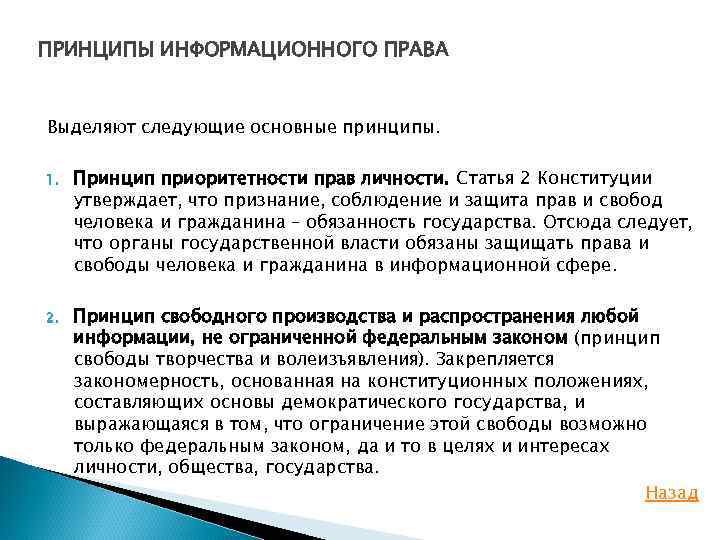 ПРИНЦИПЫ ИНФОРМАЦИОННОГО ПРАВА

Выделяют следующие основные принципы.

1. Принцип приоритетности прав личности. Статья 2 Конституции утверждает, что признание, соблюдение и защита прав и свобод человека и гражданина – обязанность государства. Отсюда следует, что органы государственной власти обязаны защищать права и свободы человека и гражданина в информационной сфере.

2. Принцип свободного производства и распространения любой информации, не ограниченной федеральным законом (принцип свободы творчества и волеизъявления). Закрепляется закономерность, основанная на конституционных положениях, составляющих основы демократического государства, и выражающаяся в том, что ограничение этой свободы возможно только федеральным законом, да и то в целях и интересах личности, общества, государства.

Назад